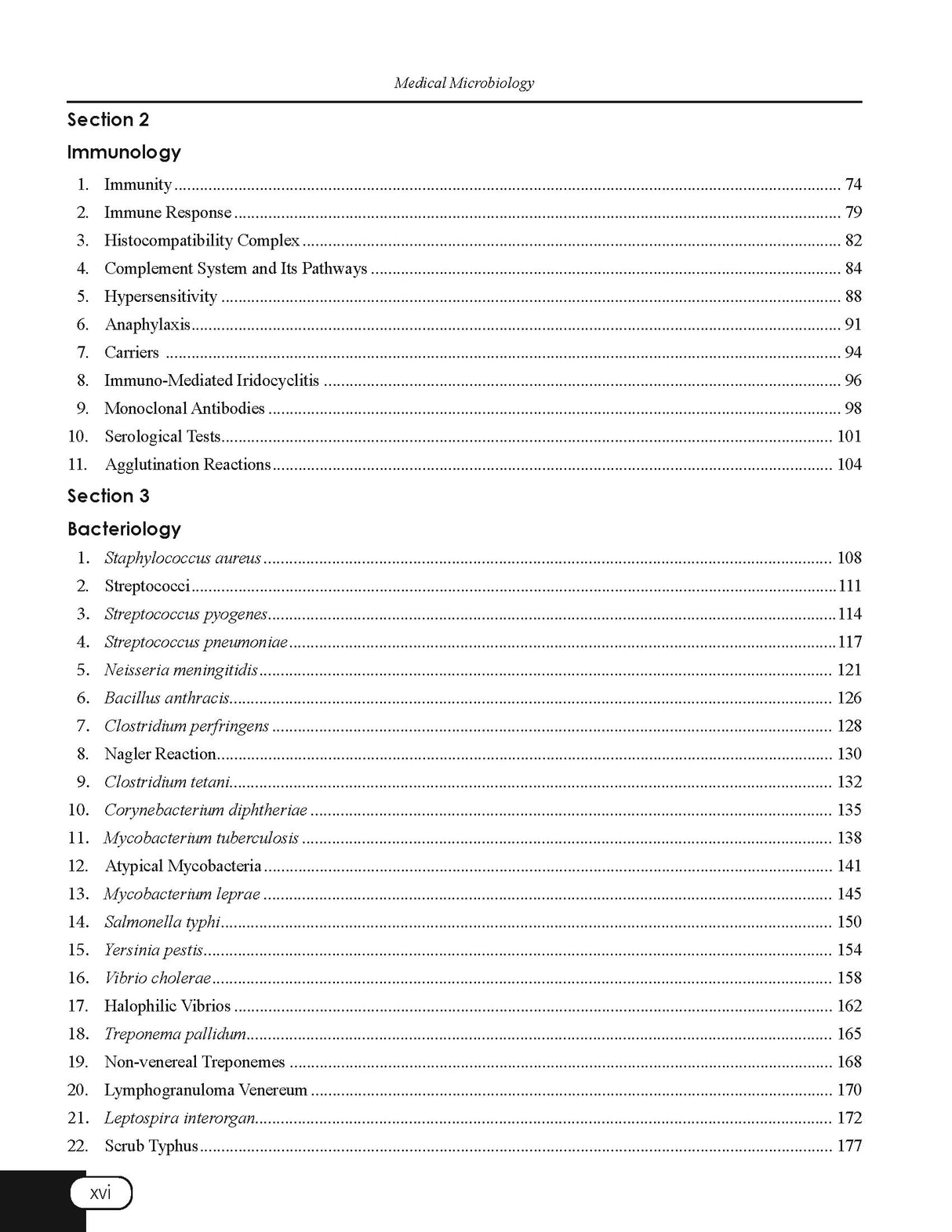 Medical Microbiology

Section 2

Immunology

1. Immunity 74
2. Immune Response 79
3. Histocompatibility Complex 82
4. Complement System and Its Pathways 84
5. Hypersensitivity 88
6. Anaphylaxis 91
7. Carriers 94
8. Immuno-Mediated Iridocyclitis 96
9. Monoclonal Antibodies 98
10. Serological Tests 101
11. Agglutination Reactions 104

Section 3

Bacteriology

1. Staphylococcus aureus 108
2. Streptococci 111
3. Streptococcus pyogenes 114
4. Streptococcus pneumoniae 117
5. Neisseria meningitidis 121
6. Bacillus anthracis 126
7. Clostridium perfringens 128
8. Nagler Reaction 130
9. Clostridium tetani 132
10. Corynebacterium diphtheriae 135
11. Mycobacterium tuberculosis 138
12. Atypical Mycobacteria 141
13. Mycobacterium leprae 145
14. Salmonella typhi 150
15. Yersinia pestis 154
16. Vibrio cholerae 158
17. Halophilic Vibrios 162
18. Treponema pallidum 165
19. Non-venereal Treponemes 168
20. Lymphogranuloma Venereum 170
21. Leptospira interorgan 172
22. Scrub Typhus 177

xvi